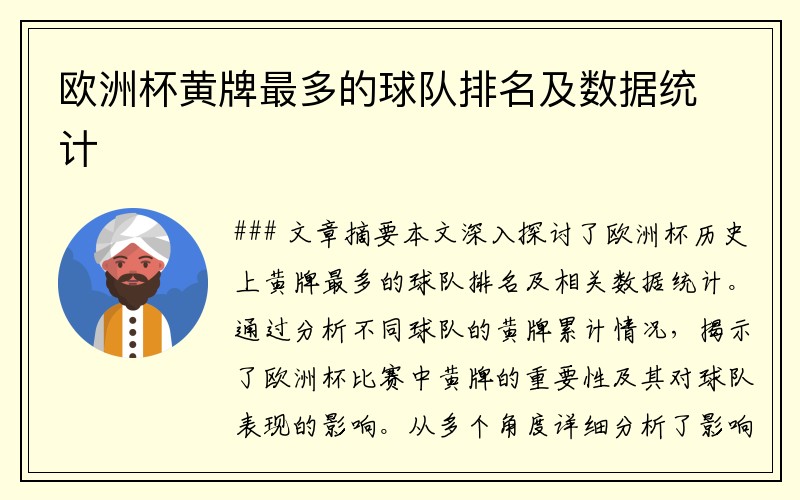 欧洲杯黄牌最多的球队排名及数据统计

### 文章摘要本文深入探讨了欧洲杯历史上黄牌最多的球队排名及相关数据统计。通过分析不同球队的黄牌累计情况，揭示了欧洲杯比赛中黄牌的重要性及其对球队表现的影响。从多个角度详细分析了影响